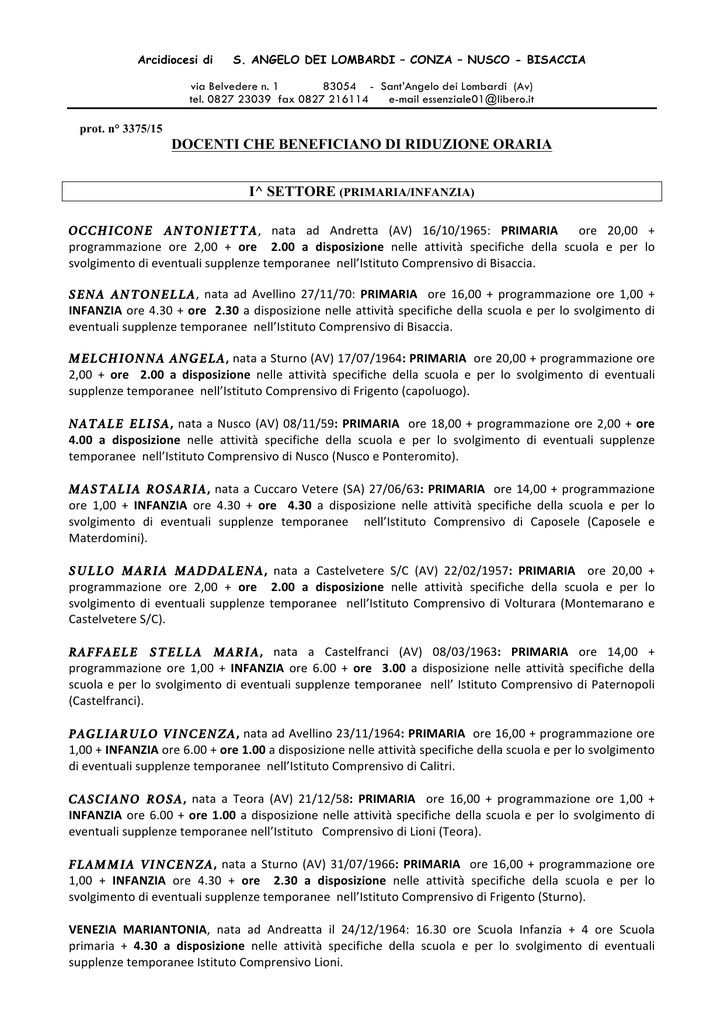 Arcidiocesi di S. ANGELO DEI LOMBARDI – CONZA – NUSCO - BISACCIA

via Belvedere n. 1 83054 - Sant'Angelo dei Lombardi (Av)
tel. 0827 23039 fax 0827 216114 e-mail essenziale01@libero.it

prot. n° 3375/15

DOCENTI CHE BENEFICIANO DI RIDUZIONE ORARIA

I^ SETTORE (PRIMARIA/INFANZIA)

OCCHICONE ANTONIETTA, nata ad Andretta (AV) 16/10/1965: PRIMARIA ore 20,00 + programmazione ore 2,00 + ore 2.00 a disposizione nelle attività specifiche della scuola e per lo svolgimento di eventuali supplenze temporanee nell'Istituto Comprensivo di Bisaccia.

SENA ANTONELLA, nata ad Avellino 27/11/70: PRIMARIA ore 16,00 + programmazione ore 1,00 + INFANZIA ore 4.30 + ore 2.30 a disposizione nelle attività specifiche della scuola e per lo svolgimento di eventuali supplenze temporanee nell'Istituto Comprensivo di Bisaccia.

MELCHIONNA ANGELA, nata a Sturno (AV) 17/07/1964: PRIMARIA ore 20,00 + programmazione ore 2,00 + ore 2.00 a disposizione nelle attività specifiche della scuola e per lo svolgimento di eventuali supplenze temporanee nell'Istituto Comprensivo di Frigento (capoluogo).

NATALE ELISA, nata a Nusco (AV) 08/11/59: PRIMARIA ore 18,00 + programmazione ore 2,00 + ore 4.00 a disposizione nelle attività specifiche della scuola e per lo svolgimento di eventuali supplenze temporanee nell'Istituto Comprensivo di Nusco (Nusco e Ponteromito).

MASTALIA ROSARIA, nata a Cuccaro Vetere (SA) 27/06/63: PRIMARIA ore 14,00 + programmazione ore 1,00 + INFANZIA ore 4.30 + ore 4.30 a disposizione nelle attività specifiche della scuola e per lo svolgimento di eventuali supplenze temporanee nell'Istituto Comprensivo di Caposele (Caposele e Materdomini).

SULLO MARIA MADDALENA, nata a Castelvetere S/C (AV) 22/02/1957: PRIMARIA ore 20,00 + programmazione ore 2,00 + ore 2.00 a disposizione nelle attività specifiche della scuola e per lo svolgimento di eventuali supplenze temporanee nell'Istituto Comprensivo di Volturara (Montemarano e Castelvetere S/C).

RAFFAELE STELLA MARIA, nata a Castelfranci (AV) 08/03/1963: PRIMARIA ore 14,00 + programmazione ore 1,00 + INFANZIA ore 6.00 + ore 3.00 a disposizione nelle attività specifiche della scuola e per lo svolgimento di eventuali supplenze temporanee nell' Istituto Comprensivo di Paternopoli (Castelfranci).

PAGLIARULO VINCENZA, nata ad Avellino 23/11/1964: PRIMARIA ore 16,00 + programmazione ore 1,00 + INFANZIA ore 6.00 + ore 1.00 a disposizione nelle attività specifiche della scuola e per lo svolgimento di eventuali supplenze temporanee nell'Istituto Comprensivo di Calitri.

CASCIANO ROSA, nata a Teora (AV) 21/12/58: PRIMARIA ore 16,00 + programmazione ore 1,00 + INFANZIA ore 6.00 + ore 1.00 a disposizione nelle attività specifiche della scuola e per lo svolgimento di eventuali supplenze temporanee nell'Istituto Comprensivo di Lioni (Teora).

FLAMMIA VINCENZA, nata a Sturno (AV) 31/07/1966: PRIMARIA ore 16,00 + programmazione ore 1,00 + INFANZIA ore 4.30 + ore 2.30 a disposizione nelle attività specifiche della scuola e per lo svolgimento di eventuali supplenze temporanee nell'Istituto Comprensivo di Frigento (Sturno).

VENEZIA MARIANTONIA, nata ad Andreatta il 24/12/1964: 16.30 ore Scuola Infanzia + 4 ore Scuola primaria + 4.30 a disposizione nelle attività specifiche della scuola e per lo svolgimento di eventuali supplenze temporanee Istituto Comprensivo Lioni.